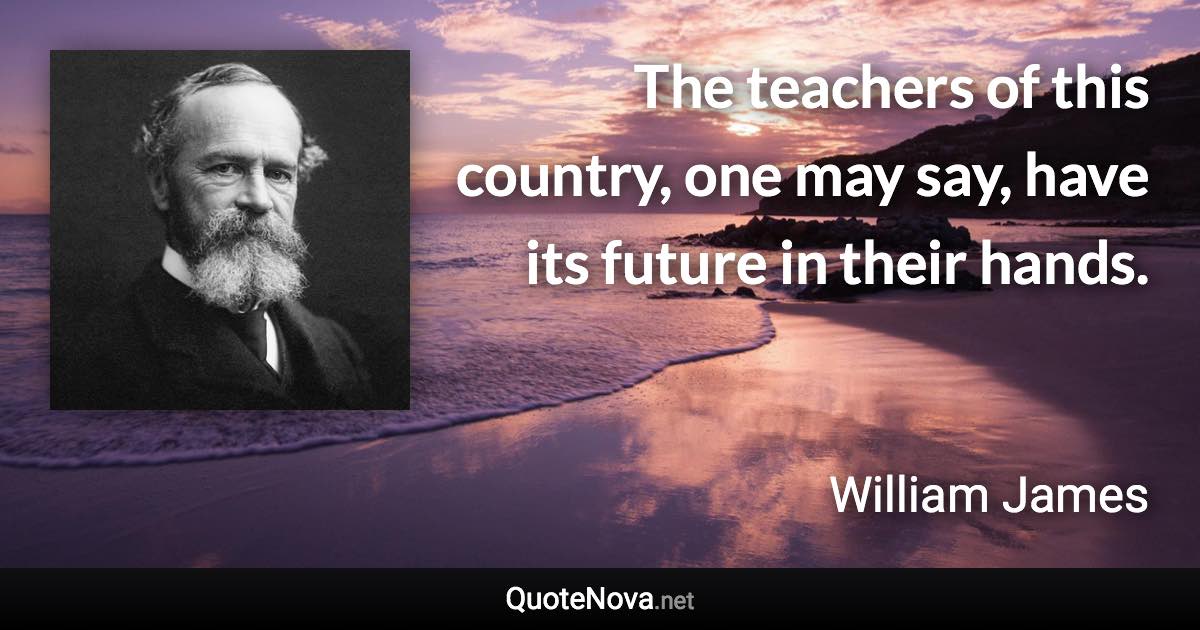 The teachers of this country, one may say, have its future in their hands.

William James

QuoteNova.net